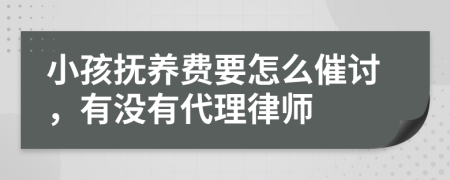 小孩抚养费要怎么催讨，有没有代理律师